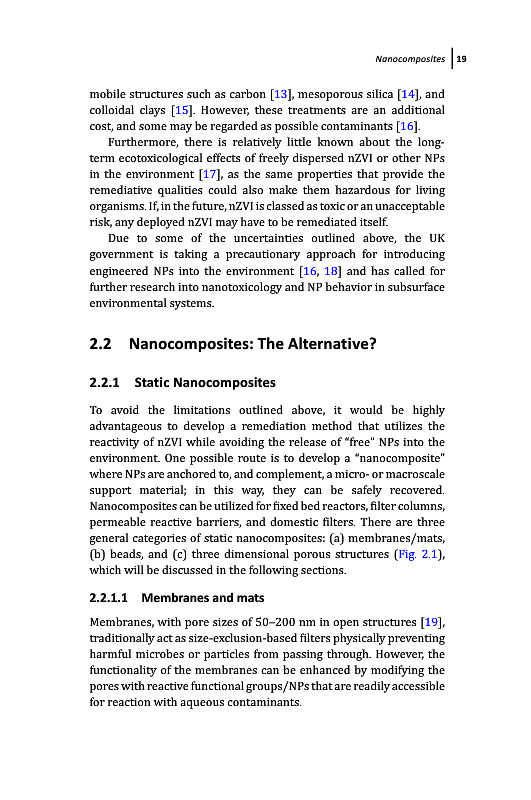 Nanocomposites | 19

mobile structures such as carbon [13], mesoporous silica [14], and colloidal clays [15]. However, these treatments are an additional cost, and some may be regarded as possible contaminants [16].

Furthermore, there is relatively little known about the long-term ecotoxicological effects of freely dispersed nZVI or other NPs in the environment [17], as the same properties that provide the remediative qualities could also make them hazardous for living organisms. If, in the future, nZVI is classed as toxic or an unacceptable risk, any deployed nZVI may have to be remediated itself.

Due to some of the uncertainties outlined above, the UK government is taking a precautionary approach for introducing engineered NPs into the environment [16, 18] and has called for further research into nanotoxicology and NP behavior in subsurface environmental systems.

2.2 Nanocomposites: The Alternative?

2.2.1 Static Nanocomposites

To avoid the limitations outlined above, it would be highly advantageous to develop a remediation method that utilizes the reactivity of nZVI while avoiding the release of "free" NPs into the environment. One possible route is to develop a "nanocomposite" where NPs are anchored to, and complement, a micro- or macroscale support material; in this way, they can be safely recovered. Nanocomposites can be utilized for fixed bed reactors, filter columns, permeable reactive barriers, and domestic filters. There are three general categories of static nanocomposites: (a) membranes/mats, (b) beads, and (c) three dimensional porous structures (Fig. 2.1), which will be discussed in the following sections.

2.2.1.1 Membranes and mats

Membranes, with pore sizes of 50–200 nm in open structures [19], traditionally act as size-exclusion-based filters physically preventing harmful microbes or particles from passing through. However, the functionality of the membranes can be enhanced by modifying the pores with reactive functional groups/NPs that are readily accessible for reaction with aqueous contaminants.